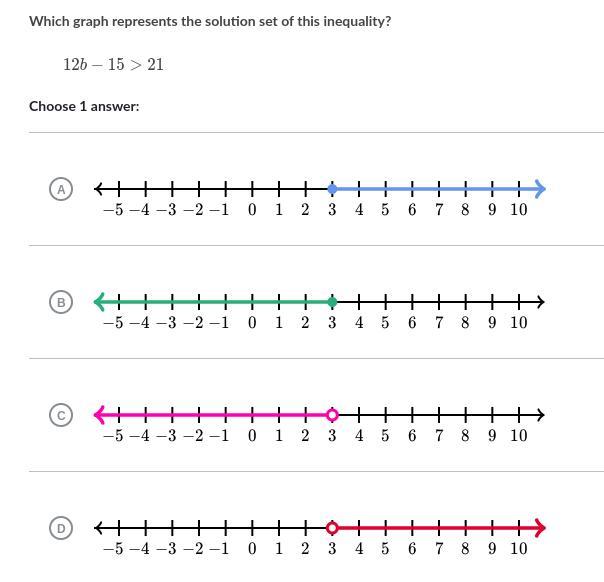 Which graph represents the solution set of this inequality?

$12b - 15 > 21$

Choose 1 answer:

A
$-5$ $-4$ $-3$ $-2$ $-1$ $0$ $1$ $2$ $3$ $4$ $5$ $6$ $7$ $8$ $9$ $10$

B
$-5$ $-4$ $-3$ $-2$ $-1$ $0$ $1$ $2$ $3$ $4$ $5$ $6$ $7$ $8$ $9$ $10$

C
$-5$ $-4$ $-3$ $-2$ $-1$ $0$ $1$ $2$ $3$ $4$ $5$ $6$ $7$ $8$ $9$ $10$

D
$-5$ $-4$ $-3$ $-2$ $-1$ $0$ $1$ $2$ $3$ $4$ $5$ $6$ $7$ $8$ $9$ $10$